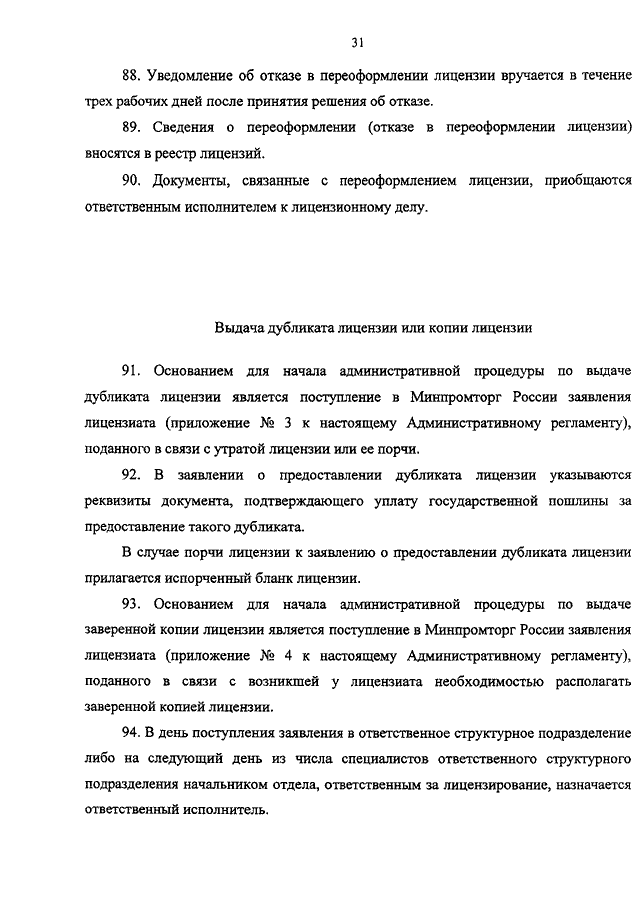 31

88. Уведомление об отказе в переоформлении лицензии вручается в течение трех рабочих дней после принятия решения об отказе.

89. Сведения о переоформлении (отказе в переоформлении лицензии) вносятся в реестр лицензий.

90. Документы, связанные с переоформлением лицензии, приобщаются ответственным исполнителем к лицензионному делу.

Выдача дубликата лицензии или копии лицензии

91. Основанием для начала административной процедуры по выдаче дубликата лицензии является поступление в Минпромторг России заявления лицензиата (приложение № 3 к настоящему Административному регламенту), поданного в связи с утратой лицензии или ее порчи.

92. В заявлении о предоставлении дубликата лицензии указываются реквизиты документа, подтверждающего уплату государственной пошлины за предоставление такого дубликата.

В случае порчи лицензии к заявлению о предоставлении дубликата лицензии прилагается испорченный бланк лицензии.

93. Основанием для начала административной процедуры по выдаче заверенной копии лицензии является поступление в Минпромторг России заявления лицензиата (приложение № 4 к настоящему Административному регламенту), поданного в связи с возникшей у лицензиата необходимостью располагать заверенной копией лицензии.

94. В день поступления заявления в ответственное структурное подразделение либо на следующий день из числа специалистов ответственного структурного подразделения начальником отдела, ответственным за лицензирование, назначается ответственный исполнитель.